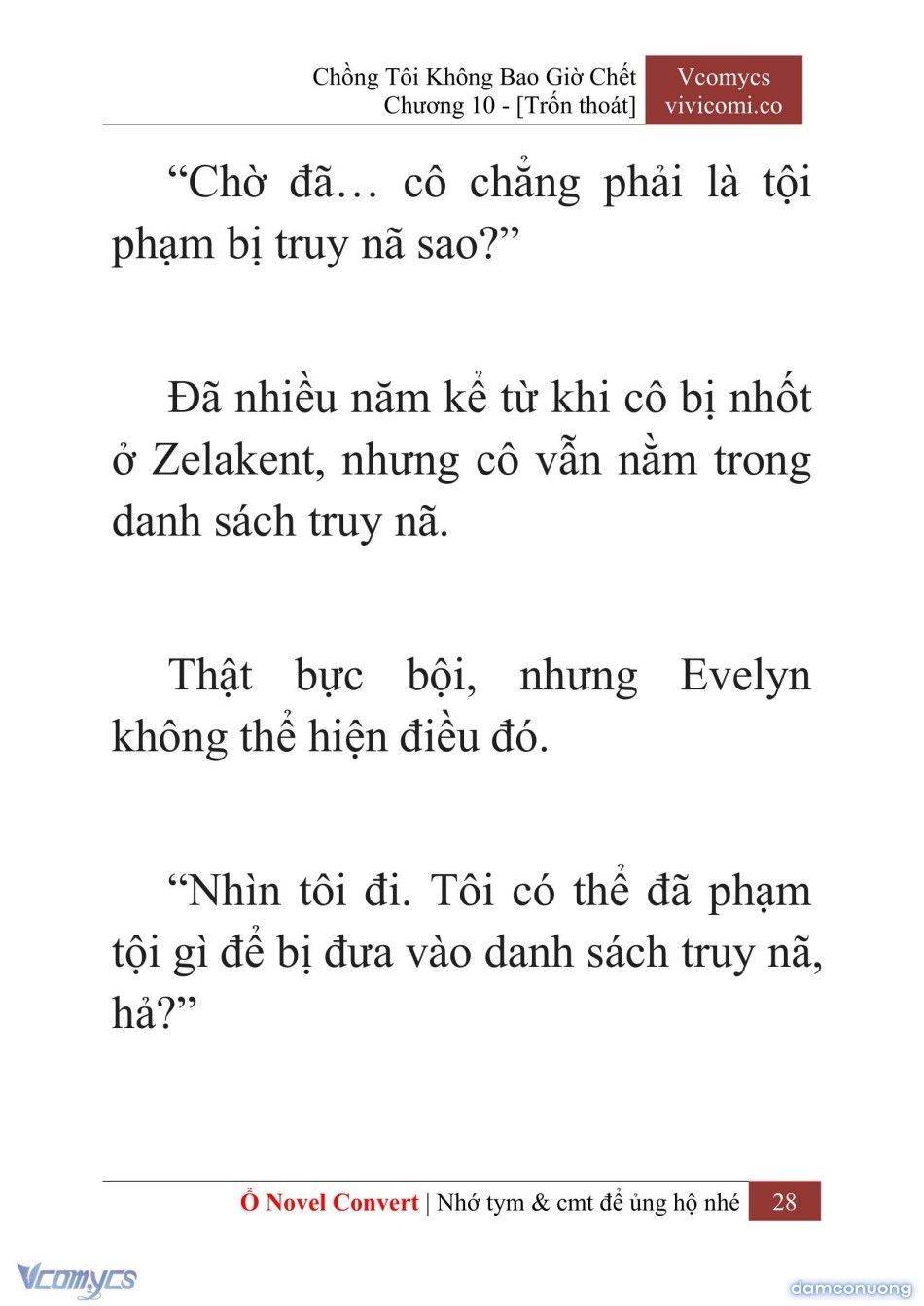 Chồng Tôi Không Bao Giờ Chết
Chương 10 - [Trốn thoát]

Vcomycs
vivicomi.co

“Chờ đã… cô chẳng phải là tội phạm bị truy nã sao?”

Đã nhiều năm kể từ khi cô bị nhốt ở Zelakent, nhưng cô vẫn nằm trong danh sách truy nã.

Thật bực bội, nhưng Evelyn không thể hiện điều đó.

“Nhìn tôi đi. Tôi có thể đã phạm tội gì để bị đưa vào danh sách truy nã, hả?”

Ổ Novel Convert | Nhớ tym & cmt để ủng hộ nhé 28

Vcomycs

damconuong